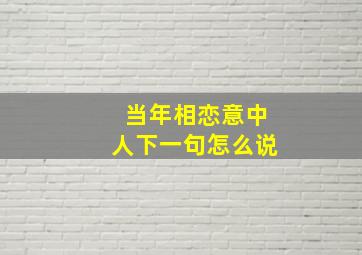 当年相恋意中人下一句怎么说